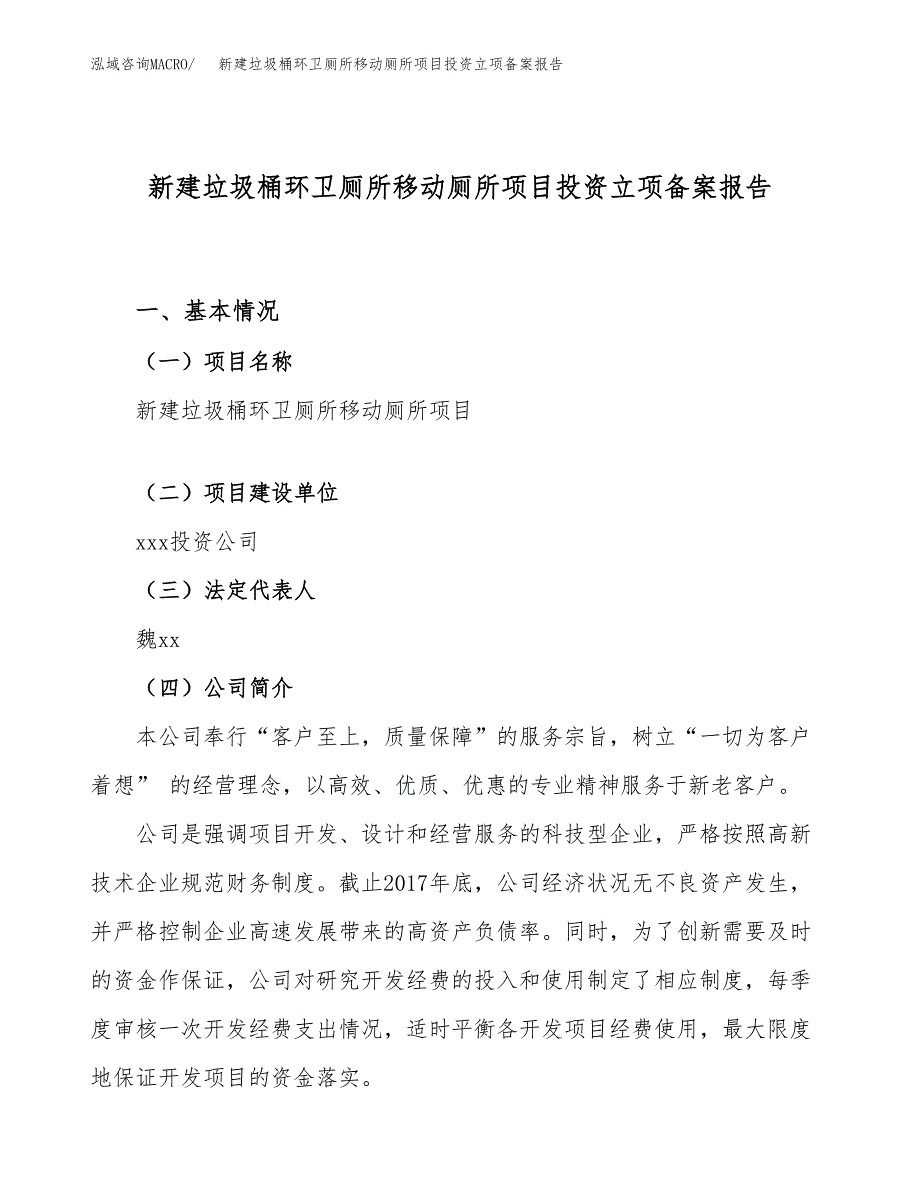 泓域咨询MACRO/ 新建垃圾桶环卫厕所移动厕所项目投资立项备案报告

新建垃圾桶环卫厕所移动厕所项目投资立项备案报告

一、基本情况

（一）项目名称

新建垃圾桶环卫厕所移动厕所项目

（二）项目建设单位

xxx投资公司

（三）法定代表人

魏xx

（四）公司简介

本公司奉行“客户至上，质量保障”的服务宗旨，树立“一切为客户着想” 的经营理念，以高效、优质、优惠的专业精神服务于新老客户。

公司是强调项目开发、设计和经营服务的科技型企业，严格按照高新技术企业规范财务制度。截止2017年底，公司经济状况无不良资产发生，并严格控制企业高速发展带来的高资产负债率。同时，为了创新需要及时的资金作保证，公司对研究开发经费的投入和使用制定了相应制度，每季度审核一次开发经费支出情况，适时平衡各开发项目经费使用，最大限度地保证开发项目的资金落实。